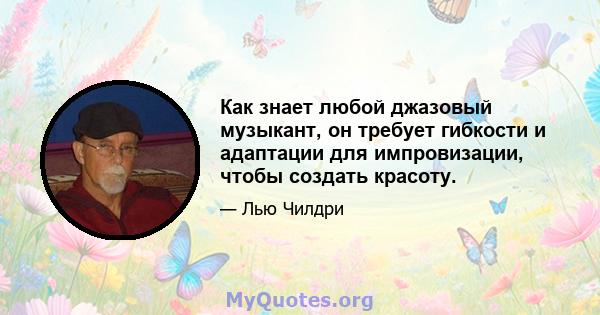 Как знает любой джазовый музыкант, он требует гибкости и адаптации для импровизации, чтобы создать красоту.

— Лью Чилдри

MyQuotes.org